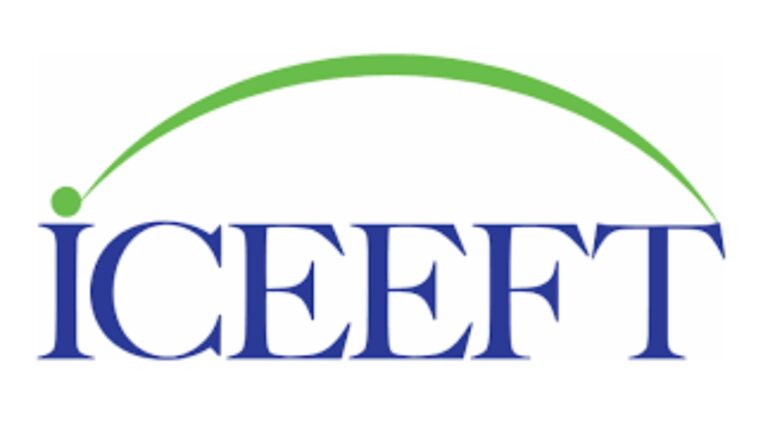 ICEEFT